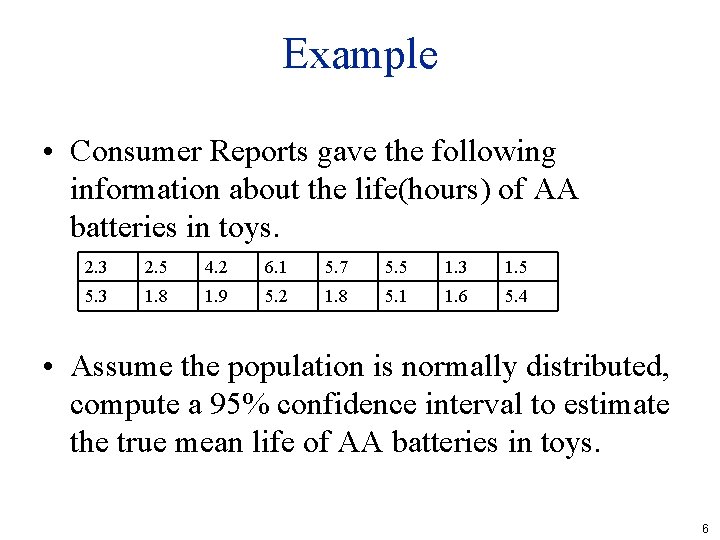 Example

• Consumer Reports gave the following information about the life(hours) of AA batteries in toys.

| 2.3 | 2.5 | 4.2 | 6.1 | 5.7 | 5.5 | 1.3 | 1.5 |
|---|---|---|---|---|---|---|---|
| 5.3 | 1.8 | 1.9 | 5.2 | 1.8 | 5.1 | 1.6 | 5.4 |

• Assume the population is normally distributed, compute a 95% confidence interval to estimate the true mean life of AA batteries in toys.

6